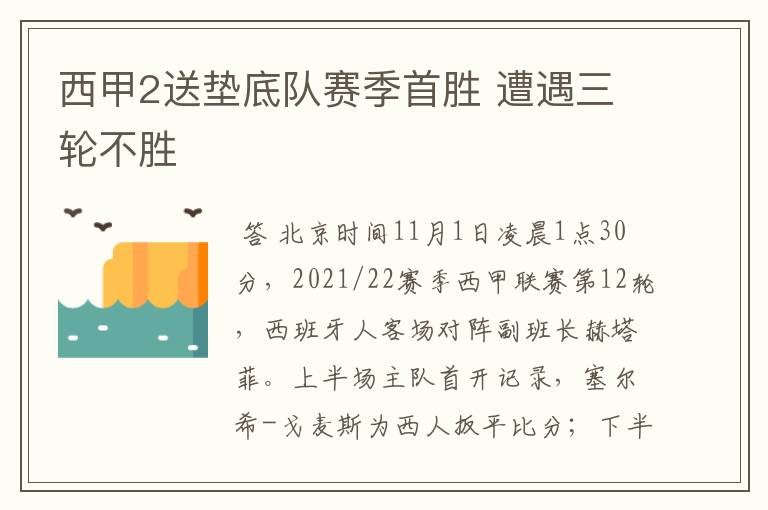 西甲2送垫底队赛季首胜 遭遇三轮不胜

答 北京时间11月1日凌晨1点30分，2021/22赛季西甲联赛第12轮，西班牙人客场对阵副班长赫塔菲。上半场主队首开记录，塞尔希-戈麦斯为西人扳平比分；下半